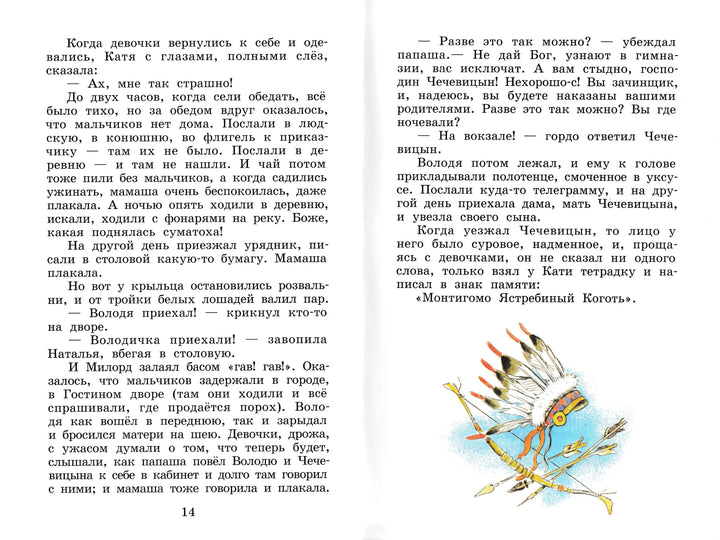 Когда девочки вернулись к себе и одевались, Катя с глазами, полными слёз, сказала:

— Ах, мне так страшно!

До двух часов, когда сели обедать, всё было тихо, но за обедом вдруг оказалось, что мальчиков нет дома. Послали в людскую, в конюшню, во флигель к приказчику — там их не было. Послали в деревню — и там не нашли. И чай потом тоже пили без мальчиков, а когда садились ужинать, мамаша очень беспокоилась, даже плакала. А ночью опять ходили в деревню, искали, ходили с фонарями на реку. Боже, какая поднялась суматоха!

На другой день приезжал урядник, писали в столовой какую-то бумагу. Мамаша плакала.

Но вот у крыльца остановились розвальни, и от тройки белых лошадей валил пар.

— Володя приехал! — крикнул кто-то на дворе.

— Володичка приехали! — завопила Наталья, вбегая в столовую.

И Милорд залаял басом «гав! гав!». Оказалось, что мальчиков задержали в городе, в Гостином дворе (там они ходили и всё спрашивали, где продаётся порох). Володя как вошёл в переднюю, так и зарыдал и бросился матери на шею. Девочки, дрожа, с ужасом думали о том, что теперь будет, слышали, как папаша повёл Володю и Чечевицына к себе в кабинет и долго там говорил с ними; и мамаша тоже говорила и плакала.

14

— Разве это так можно? — убеждал папаша.— Не дай Бог, узнают в гимназии, вас исключат. А вам стыдно, господин Чечевицын! Нехорошо-с! Вы зачинщик, и, надеюсь, вы будете наказаны вашими родителями. Разве это так можно? Вы где ночевали?

— На вокзале! — гордо ответил Чечевицын.

Володя потом лежал, и ему к голове прикладывали полотенце, смоченное в уксусе. Послали куда-то телеграмму, и на другой день приехала дама, мать Чечевицына, и увезла своего сына.

Когда уезжал Чечевицын, то лицо у него было суровое, надменное, и, прощаясь с девочками, он не сказал ни одного слова, только взял у Кати тетрадку и написал в знак памяти:

«Монтигомо Ястребиный Коготь».